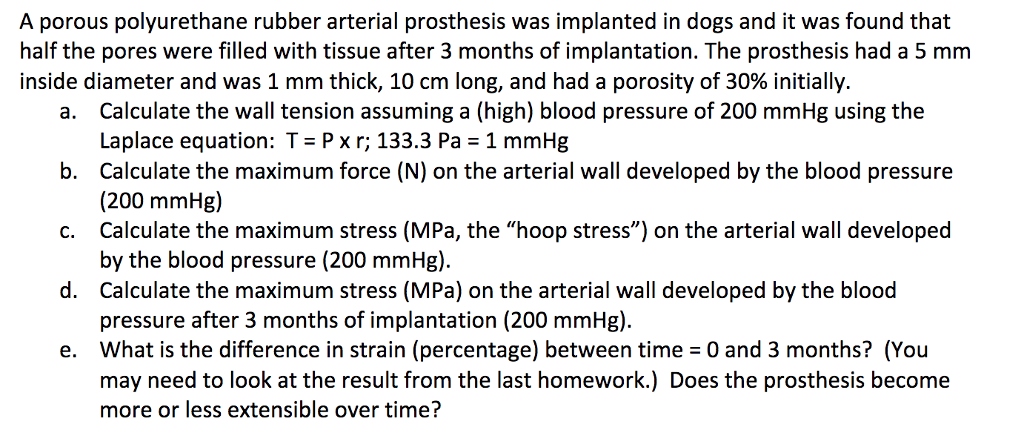 A porous polyurethane rubber arterial prosthesis was implanted in dogs and it was found that half the pores were filled with tissue after 3 months of implantation. The prosthesis had a 5 mm inside diameter and was 1 mm thick, 10 cm long, and had a porosity of 30% initially.

a. Calculate the wall tension assuming a (high) blood pressure of 200 mmHg using the Laplace equation: T = P x r; 133.3 Pa = 1 mmHg

b. Calculate the maximum force (N) on the arterial wall developed by the blood pressure (200 mmHg)

c. Calculate the maximum stress (MPa, the “hoop stress”) on the arterial wall developed by the blood pressure (200 mmHg).

d. Calculate the maximum stress (MPa) on the arterial wall developed by the blood pressure after 3 months of implantation (200 mmHg).

e. What is the difference in strain (percentage) between time = 0 and 3 months? (You may need to look at the result from the last homework.) Does the prosthesis become more or less extensible over time?